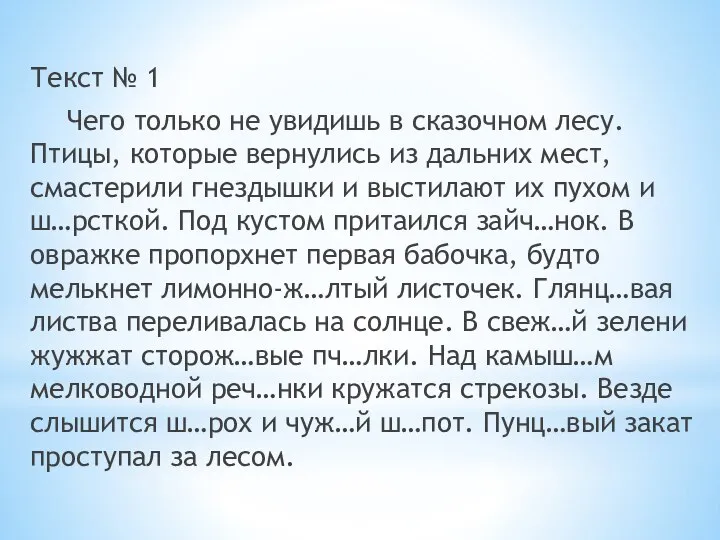 Текст № 1

Чего только не увидишь в сказочном лесу. Птицы, которые вернулись из дальних мест, смастерили гнездышки и выстилают их пухом и ш…рсткой. Под кустом притаился зайч…нок. В овражке пропорхнет первая бабочка, будто мелькнет лимонно-ж…лтый листочек. Глянц…вая листва переливалась на солнце. В свеж…й зелени жужжат сторож…вые пч…лки. Над камыш…м мелководной реч…нки кружатся стрекозы. Везде слышится ш…рох и чуж…й ш…пот. Пунц…вый закат проступал за лесом.